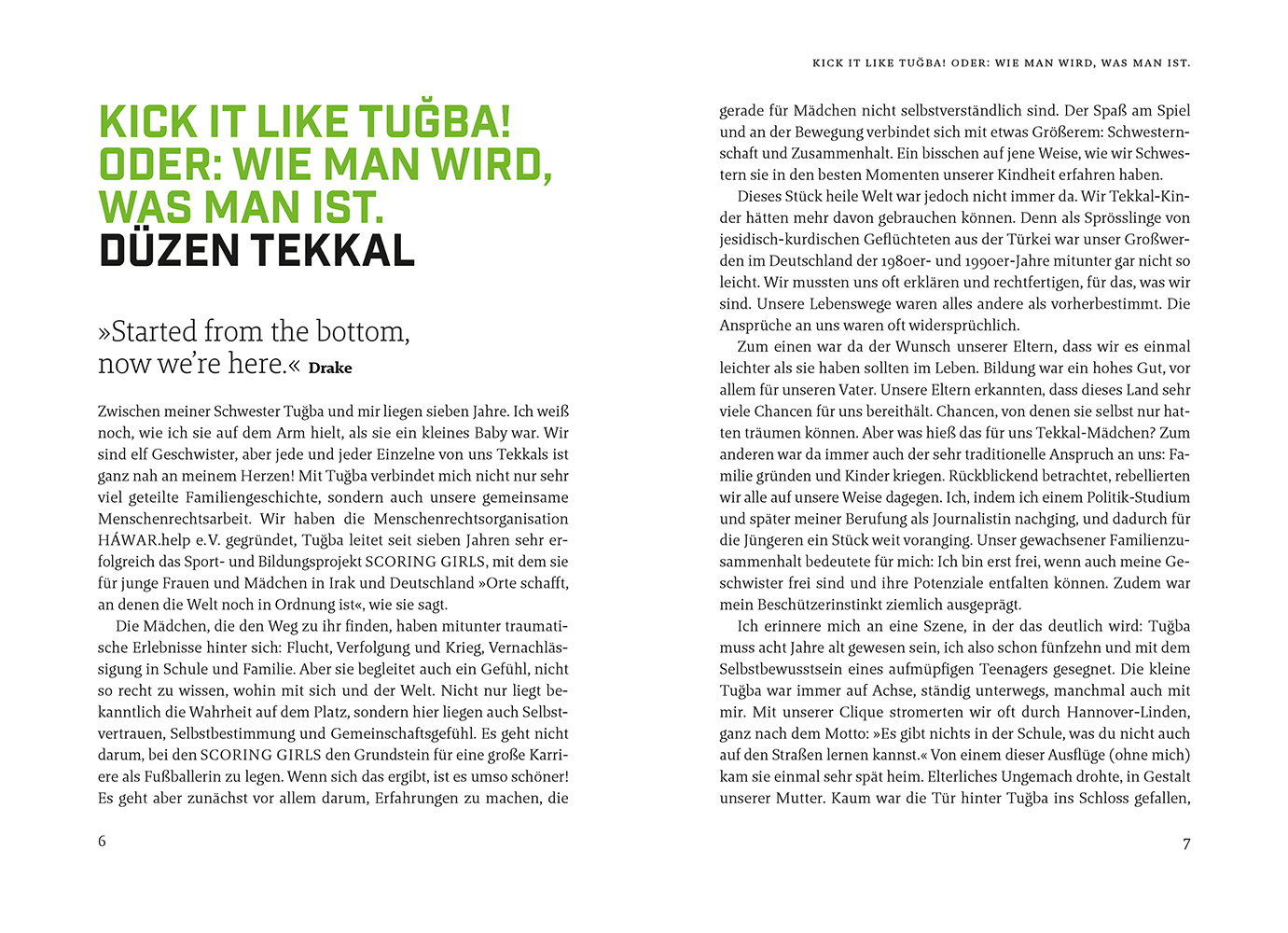 KICK IT LIKE TUĞBA! ODER: WIE MAN WIRD, WAS MAN IST.
DÜZEN TEKKAL

»Started from the bottom, now we're here.« Drake

Zwischen meiner Schwester Tuğba und mir liegen sieben Jahre. Ich weiß noch, wie ich sie auf dem Arm hielt, als sie ein kleines Baby war. Wir sind elf Geschwister, aber jede und jeder Einzelne von uns Tekkals ist ganz nah an meinem Herzen! Mit Tuğba verbindet mich nicht nur sehr viel geteilte Familiengeschichte, sondern auch unsere gemeinsame Menschenrechtsarbeit. Wir haben die Menschenrechtsorganisation HÁWAR.help e.V. gegründet, Tuğba leitet seit sieben Jahren sehr erfolgreich das Sport- und Bildungsprojekt SCORING GIRLS, mit dem sie für junge Frauen und Mädchen in Irak und Deutschland »Orte schafft, an denen die Welt noch in Ordnung ist«, wie sie sagt.

Die Mädchen, die den Weg zu ihr finden, haben mitunter traumatische Erlebnisse hinter sich: Flucht, Verfolgung und Krieg, Vernachlässigung in Schule und Familie. Aber sie begleitet auch ein Gefühl, nicht so recht zu wissen, wohin mit sich und der Welt. Nicht nur liegt bekanntlich die Wahrheit auf dem Platz, sondern hier liegen auch Selbstvertrauen, Selbstbestimmung und Gemeinschaftsgefühl. Es geht nicht darum, bei den SCORING GIRLS den Grundstein für eine große Karriere als Fußballerin zu legen. Wenn sich das ergibt, ist es umso schöner! Es geht aber zunächst vor allem darum, Erfahrungen zu machen, die

6

KICK IT LIKE TUĞBA! ODER: WIE MAN WIRD, WAS MAN IST.

gerade für Mädchen nicht selbstverständlich sind. Der Spaß am Spiel und an der Bewegung verbindet sich mit etwas Größerem: Schwesternschaft und Zusammenhalt. Ein bisschen auf jene Weise, wie wir Schwestern sie in den besten Momenten unserer Kindheit erfahren haben.

Dieses Stück heile Welt war jedoch nicht immer da. Wir Tekkal-Kinder hätten mehr davon gebrauchen können. Denn als Sprösslinge von jesidisch-kurdischen Geflüchteten aus der Türkei war unser Großwerden im Deutschland der 1980er- und 1990er-Jahre mitunter gar nicht so leicht. Wir mussten uns oft erklären und rechtfertigen, für das, was wir sind. Unsere Lebenswege waren alles andere als vorherbestimmt. Die Ansprüche an uns waren oft widersprüchlich.

Zum einen war da der Wunsch unserer Eltern, dass wir es einmal leichter als sie haben sollten im Leben. Bildung war ein hohes Gut, vor allem für unseren Vater. Unsere Eltern erkannten, dass dieses Land sehr viele Chancen für uns bereithält. Chancen, von denen sie selbst nur hatten träumen können. Aber was hieß das für uns Tekkal-Mädchen? Zum anderen war da immer auch der sehr traditionelle Anspruch an uns: Familie gründen und Kinder kriegen. Rückblickend betrachtet, rebellierten wir alle auf unsere Weise dagegen. Ich, indem ich einem Politik-Studium und später meiner Berufung als Journalistin nachging, und dadurch für die Jüngeren ein Stück weit voranging. Unser gewachsener Familienzusammenhalt bedeutete für mich: Ich bin erst frei, wenn auch meine Geschwister frei sind und ihre Potenziale entfalten können. Zudem war mein Beschützerinstinkt ziemlich ausgeprägt.

Ich erinnere mich an eine Szene, in der das deutlich wird: Tuğba muss acht Jahre alt gewesen sein, ich also schon fünfzehn und mit dem Selbstbewusstsein eines aufmüpfigen Teenagers gesegnet. Die kleine Tuğba war immer auf Achse, ständig unterwegs, manchmal auch mit mir. Mit unserer Clique stromerten wir oft durch Hannover-Linden, ganz nach dem Motto: »Es gibt nichts in der Schule, was du nicht auch auf den Straßen lernen kannst.« Von einem dieser Ausflüge (ohne mich) kam sie einmal sehr spät heim. Elterliches Ungemach drohte, in Gestalt unserer Mutter. Kaum war die Tür hinter Tuğba ins Schloss gefallen,

7